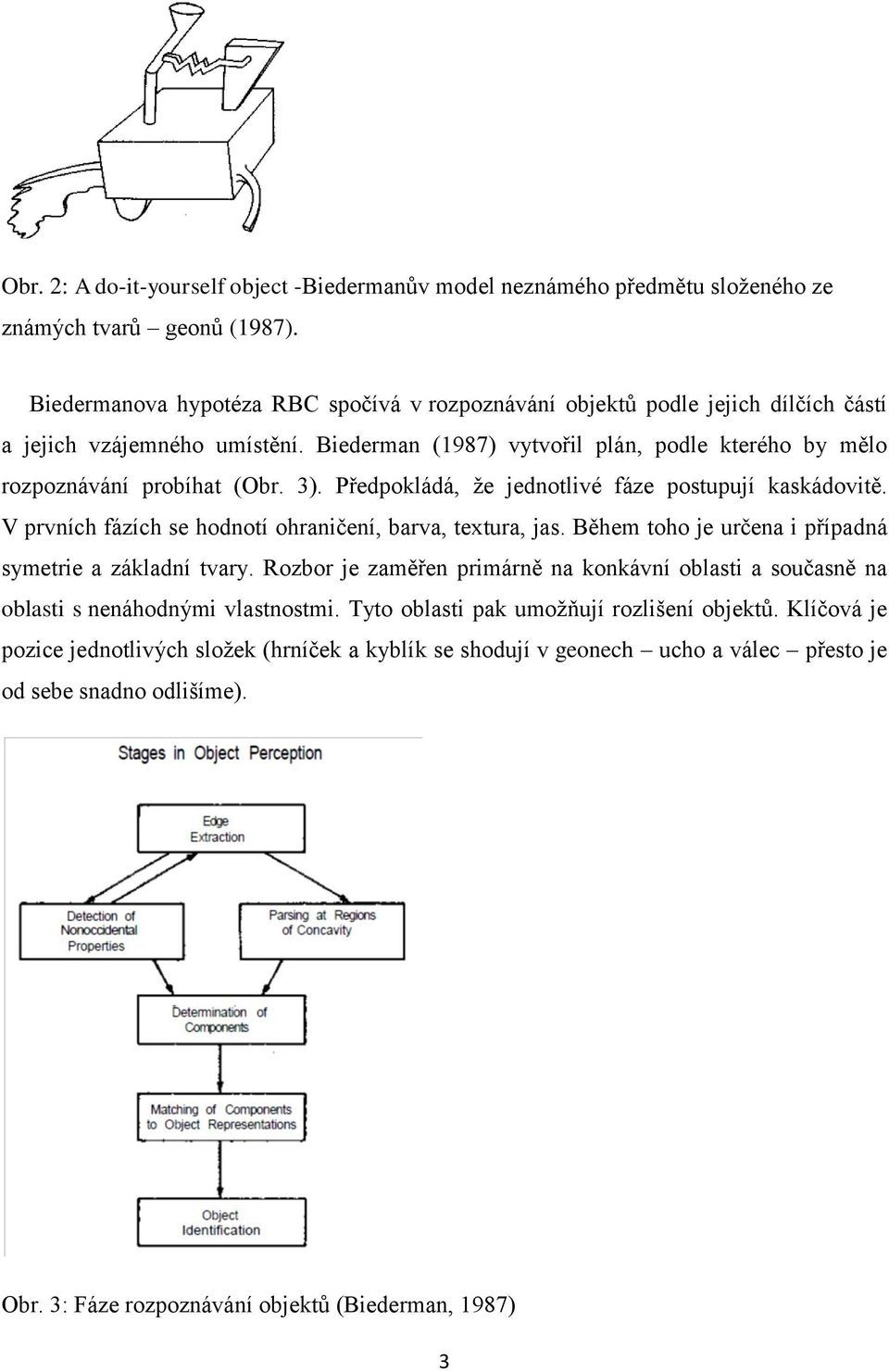 Obr. 2: A do-it-yourself object -Biedermanův model neznámého předmětu složeného ze známých tvarů – geonů (1987).

Biedermanova hypotéza RBC spočívá v rozpoznávání objektů podle jejich dílčích částí a jejich vzájemného umístění. Biederman (1987) vytvořil plán, podle kterého by mělo rozpoznávání probíhat (Obr. 3). Předpokládá, že jednotlivé fáze postupují kaskádovitě. V prvních fázích se hodnotí ohraničení, barva, textura, jas. Během toho je určena i případná symetrie a základní tvary. Rozbor je zaměřen primárně na konkávní oblasti a současně na oblasti s nenáhodnými vlastnostmi. Tyto oblasti pak umožňují rozlišení objektů. Klíčová je pozice jednotlivých složek (hrníček a kyblík se shodují v geonech – ucho a válec – přesto je od sebe snadno odlišíme).

Stages in Object Perception

Edge Extraction

Detection of Nonoccidental Properties

Parsing at Regions of Concavity

Determination of Components

Matching of Components to Object Representations

Object Identification

Obr. 3: Fáze rozpoznávání objektů (Biederman, 1987)

3